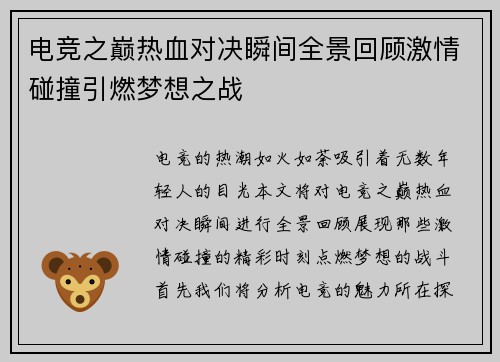 电竞之巅热血对决瞬间全景回顾激情碰撞引燃梦想之战

电竞的热潮如火如荼吸引着无数年轻人的目光本文将对电竞之巅热血对决瞬间进行全景回顾展现那些激情碰撞的精彩时刻点燃梦想的战斗首先我们将分析电竞的魅力所在探